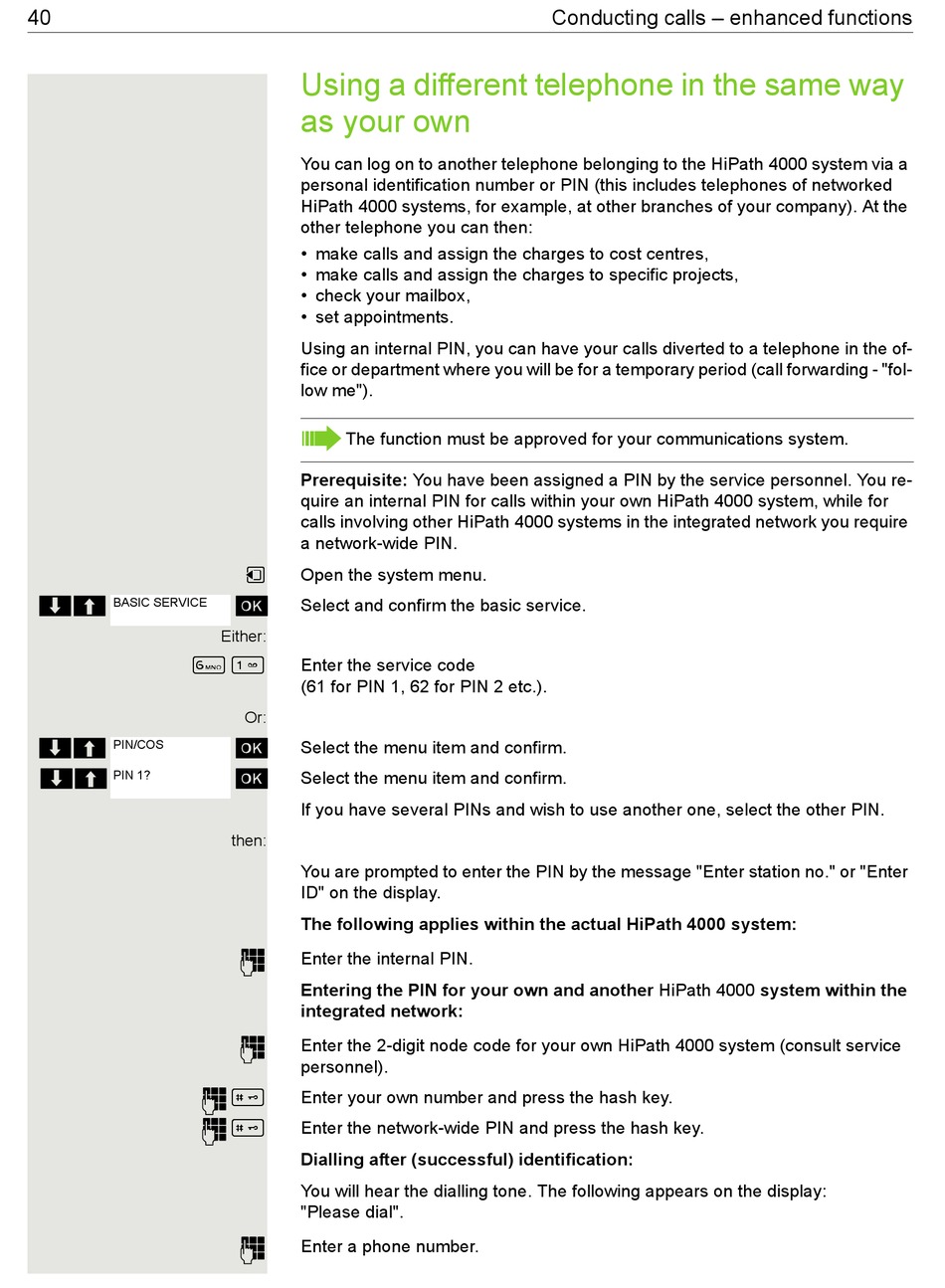 40 Conducting calls – enhanced functions

Using a different telephone in the same way as your own

You can log on to another telephone belonging to the HiPath 4000 system via a personal identification number or PIN (this includes telephones of networked HiPath 4000 systems, for example, at other branches of your company). At the other telephone you can then:
• make calls and assign the charges to cost centres,
• make calls and assign the charges to specific projects,
• check your mailbox,
• set appointments.

Using an internal PIN, you can have your calls diverted to a telephone in the office or department where you will be for a temporary period (call forwarding - "follow me").

The function must be approved for your communications system.

**Prerequisite:** You have been assigned a PIN by the service personnel. You require an internal PIN for calls within your own HiPath 4000 system, while for calls involving other HiPath 4000 systems in the integrated network you require a network-wide PIN.

Open the system menu.

BASIC SERVICE OK Select and confirm the basic service.

Either:

6 MNO 1 Enter the service code (61 for PIN 1, 62 for PIN 2 etc.).

Or:

PIN/COS OK Select the menu item and confirm.

PIN 1? OK Select the menu item and confirm.

If you have several PINs and wish to use another one, select the other PIN.

then:

You are prompted to enter the PIN by the message "Enter station no." or "Enter ID" on the display.

**The following applies within the actual HiPath 4000 system:**

Enter the internal PIN.

**Entering the PIN for your own and another** HiPath 4000 **system within the integrated network:**

Enter the 2-digit node code for your own HiPath 4000 system (consult service personnel).

# Enter your own number and press the hash key.

# Enter the network-wide PIN and press the hash key.

**Dialling after (successful) identification:**

You will hear the dialling tone. The following appears on the display: "Please dial".

Enter a phone number.